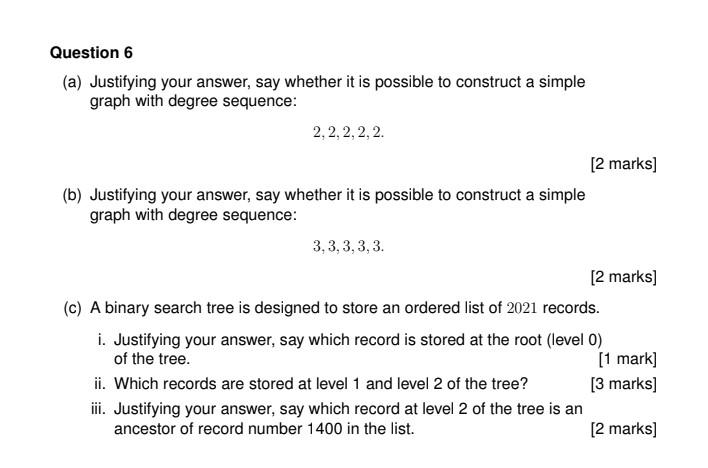 Question 6

(a) Justifying your answer, say whether it is possible to construct a simple graph with degree sequence:

$2, 2, 2, 2, 2.$

[2 marks]

(b) Justifying your answer, say whether it is possible to construct a simple graph with degree sequence:

$3, 3, 3, 3, 3.$

[2 marks]

(c) A binary search tree is designed to store an ordered list of $2021$ records.

i. Justifying your answer, say which record is stored at the root (level 0) of the tree. [1 mark]

ii. Which records are stored at level 1 and level 2 of the tree? [3 marks]

iii. Justifying your answer, say which record at level 2 of the tree is an ancestor of record number 1400 in the list. [2 marks]